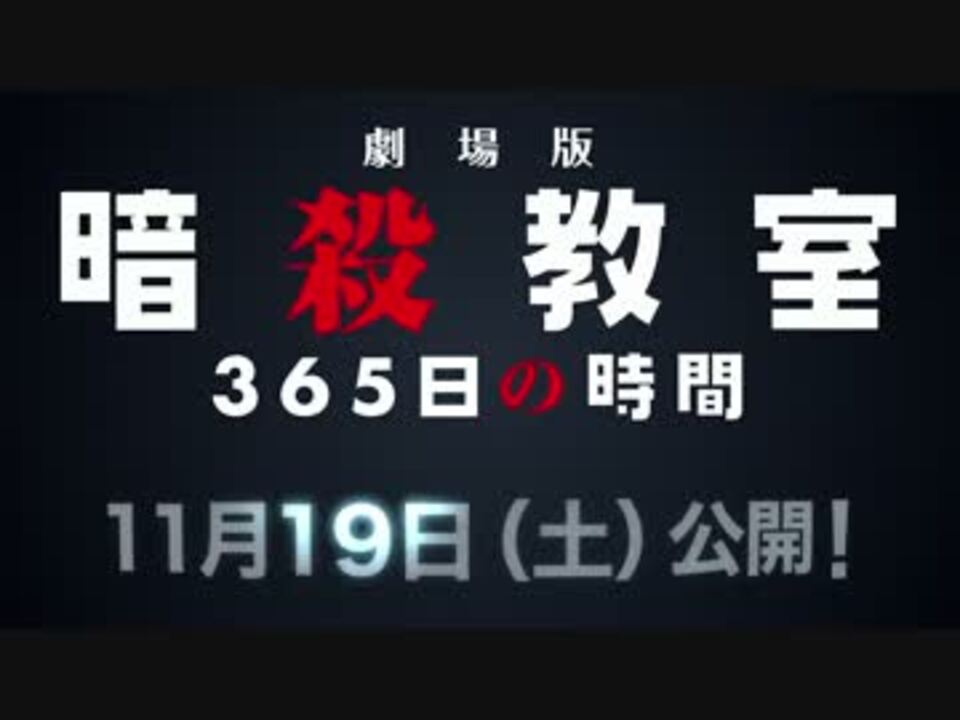 劇場版

暗殺教室

365日の時間

11月19日(土)公開!